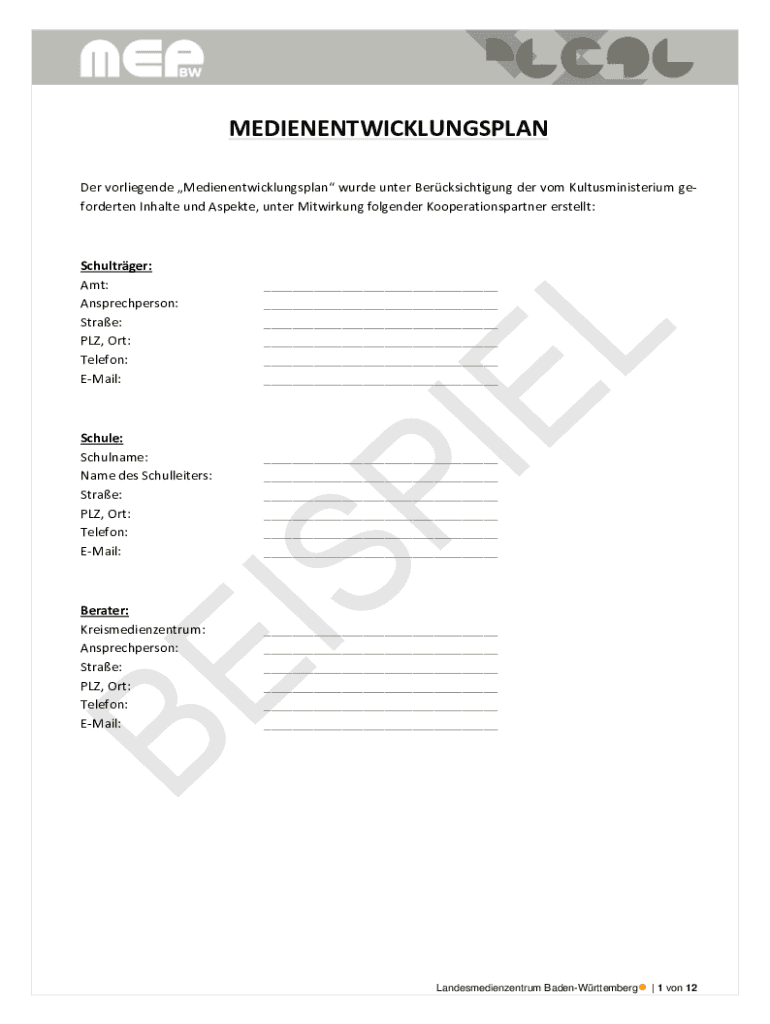 MEP BW

MEDIENENTWICKLUNGSPLAN

Der vorliegende „Medienentwicklungsplan“ wurde unter Berücksichtigung der vom Kultusministerium geforderten Inhalte und Aspekte, unter Mitwirkung folgender Kooperationspartner erstellt:

Schulträger:
Amt: ______________________________
Ansprechperson: ______________________________
Straße: ______________________________
PLZ, Ort: ______________________________
Telefon: ______________________________
E-Mail: ______________________________

Schule:
Schulname: ______________________________
Name des Schulleiters: ______________________________
Straße: ______________________________
PLZ, Ort: ______________________________
Telefon: ______________________________
E-Mail: ______________________________

Berater:
Kreismedienzentrum: ______________________________
Ansprechperson: ______________________________
Straße: ______________________________
PLZ, Ort: ______________________________
Telefon: ______________________________
E-Mail: ______________________________

BEISPIEL

Landesmedienzentrum Baden-Württemberg | 1 von 12